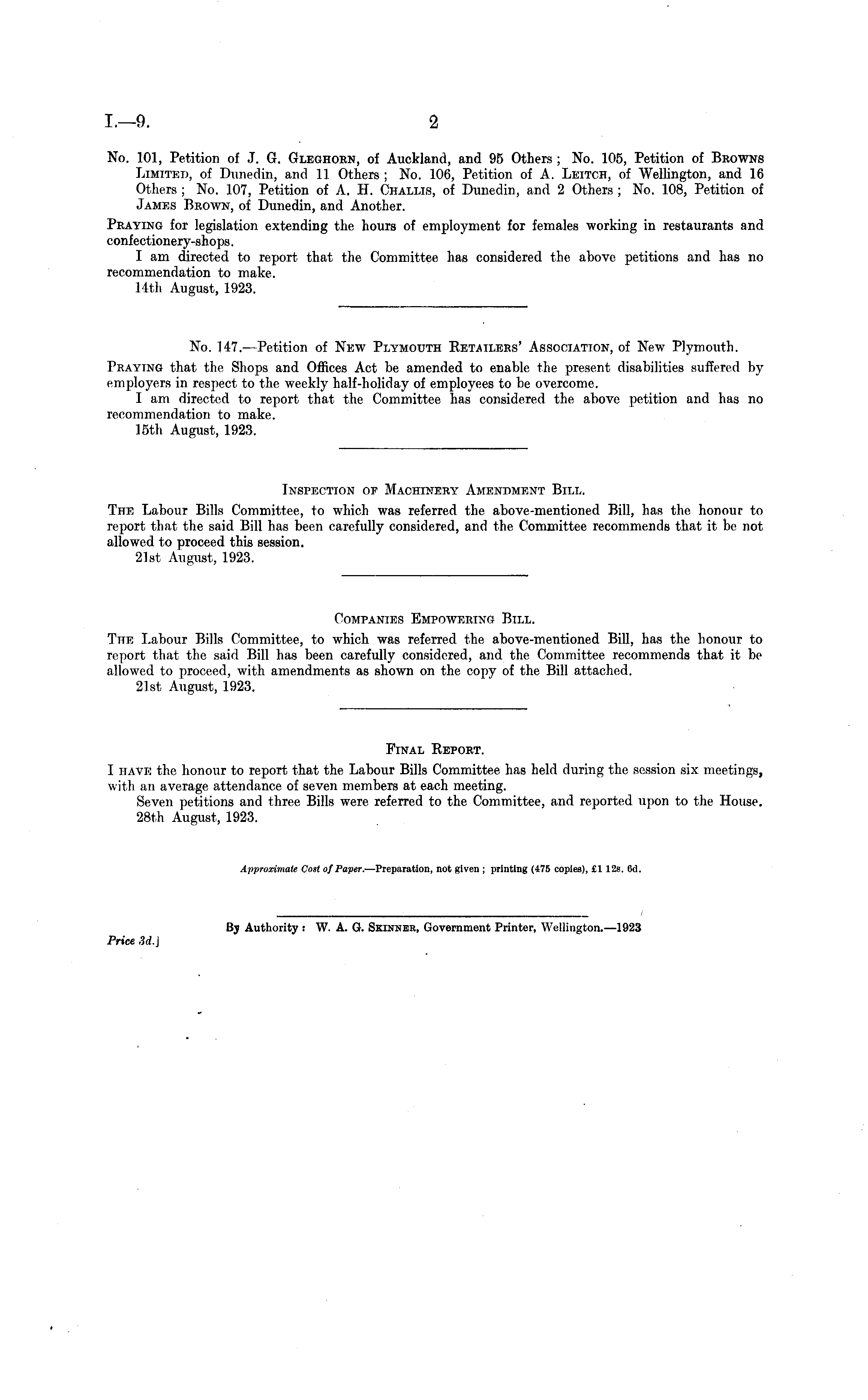 I.—9. 2

No. 101, Petition of J. G. Gleghorn, of Auckland, and 95 Others; No. 105, Petition of Browns Limited, of Dunedin, and 11 Others; No. 106, Petition of A. Leitch, of Wellington, and 16 Others; No. 107, Petition of A. H. Challis, of Dunedin, and 2 Others; No. 108, Petition of James Brown, of Dunedin, and Another.

Praying for legislation extending the hours of employment for females working in restaurants and confectionery-shops.

I am directed to report that the Committee has considered the above petitions and has no recommendation to make.

14th August, 1923.

No. 147.—Petition of New Plymouth Retailers' Association, of New Plymouth.

Praying that the Shops and Offices Act be amended to enable the present disabilities suffered by employers in respect to the weekly half-holiday of employees to be overcome.

I am directed to report that the Committee has considered the above petition and has no recommendation to make.

15th August, 1923.

Inspection of Machinery Amendment Bill.

The Labour Bills Committee, to which was referred the above-mentioned Bill, has the honour to report that the said Bill has been carefully considered, and the Committee recommends that it be not allowed to proceed this session.

21st August, 1923.

Companies Empowering Bill.

The Labour Bills Committee, to which was referred the above-mentioned Bill, has the honour to report that the said Bill has been carefully considered, and the Committee recommends that it be allowed to proceed, with amendments as shown on the copy of the Bill attached.

21st August, 1923.

Final Report.

I have the honour to report that the Labour Bills Committee has held during the session six meetings, with an average attendance of seven members at each meeting.

Seven petitions and three Bills were referred to the Committee, and reported upon to the House.

28th August, 1923.

Approximate Cost of Paper.—Preparation, not given; printing (475 copies), £1 12s. 6d.

By Authority: W. A. G. Skinner, Government Printer, Wellington.—1923

Price 3d.]